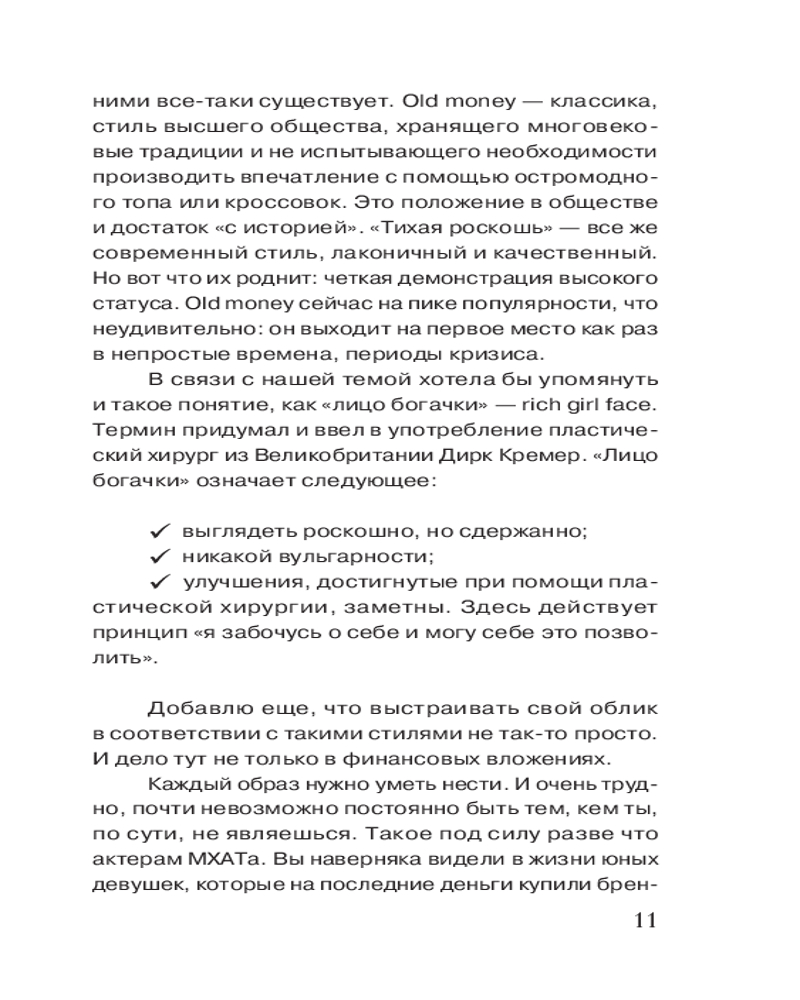 ними все-таки существует. Old money — классика, стиль высшего общества, хранящего многовековые традиции и не испытывающего необходимости производить впечатление с помощью остромодного топа или кроссовок. Это положение в обществе и достаток «с историей». «Тихая роскошь» — все же современный стиль, лаконичный и качественный. Но вот что их роднит: четкая демонстрация высокого статуса. Old money сейчас на пике популярности, что неудивительно: он выходит на первое место как раз в непростые времена, периоды кризиса.

В связи с нашей темой хотела бы упомянуть и такое понятие, как «лицо богачки» — rich girl face. Термин придумал и ввел в употребление пластический хирург из Великобритании Дирк Кремер. «Лицо богачки» означает следующее:

✓ выглядеть роскошно, но сдержанно;
✓ никакой вульгарности;
✓ улучшения, достигнутые при помощи пластической хирургии, заметны. Здесь действует принцип «я забочусь о себе и могу себе это позволить».

Добавлю еще, что выстраивать свой облик в соответствии с такими стилями не так-то просто. И дело тут не только в финансовых вложениях.

Каждый образ нужно уметь нести. И очень трудно, почти невозможно постоянно быть тем, кем ты, по сути, не являешься. Такое под силу разве что актерам МХАТа. Вы наверняка видели в жизни юных девушек, которые на последние деньги купили брен-

11